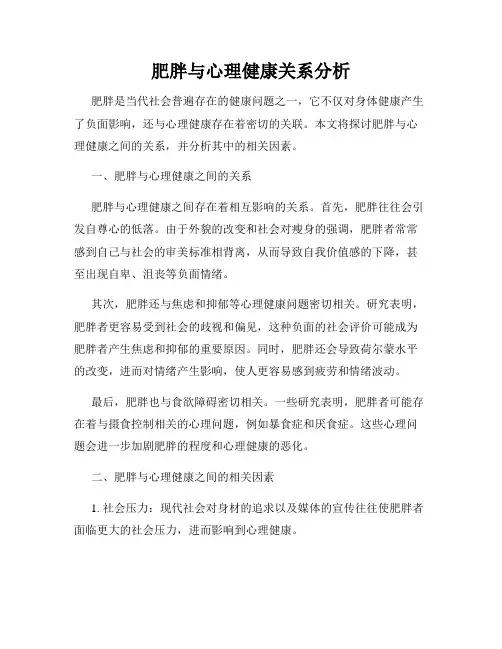 肥胖与心理健康关系分析

肥胖是当代社会普遍存在的健康问题之一，它不仅对身体健康产生了负面影响，还与心理健康存在着密切的关联。本文将探讨肥胖与心理健康之间的关系，并分析其中的相关因素。

一、肥胖与心理健康之间的关系

肥胖与心理健康之间存在着相互影响的关系。首先，肥胖往往会引发自尊心的低落。由于外貌的改变和社会对瘦身的强调，肥胖者常常感到自己与社会的审美标准相背离，从而导致自我价值感的下降，甚至出现自卑、沮丧等负面情绪。

其次，肥胖还与焦虑和抑郁等心理健康问题密切相关。研究表明，肥胖者更容易受到社会的歧视和偏见，这种负面的社会评价可能成为肥胖者产生焦虑和抑郁的重要原因。同时，肥胖还会导致荷尔蒙水平的改变，进而对情绪产生影响，使人更容易感到疲劳和情绪波动。

最后，肥胖也与食欲障碍密切相关。一些研究表明，肥胖者可能存在着与摄食控制相关的心理问题，例如暴食症和厌食症。这些心理问题会进一步加剧肥胖的程度和心理健康的恶化。

二、肥胖与心理健康之间的相关因素

1. 社会压力：现代社会对身材的追求以及媒体的宣传往往使肥胖者面临更大的社会压力，进而影响到心理健康。